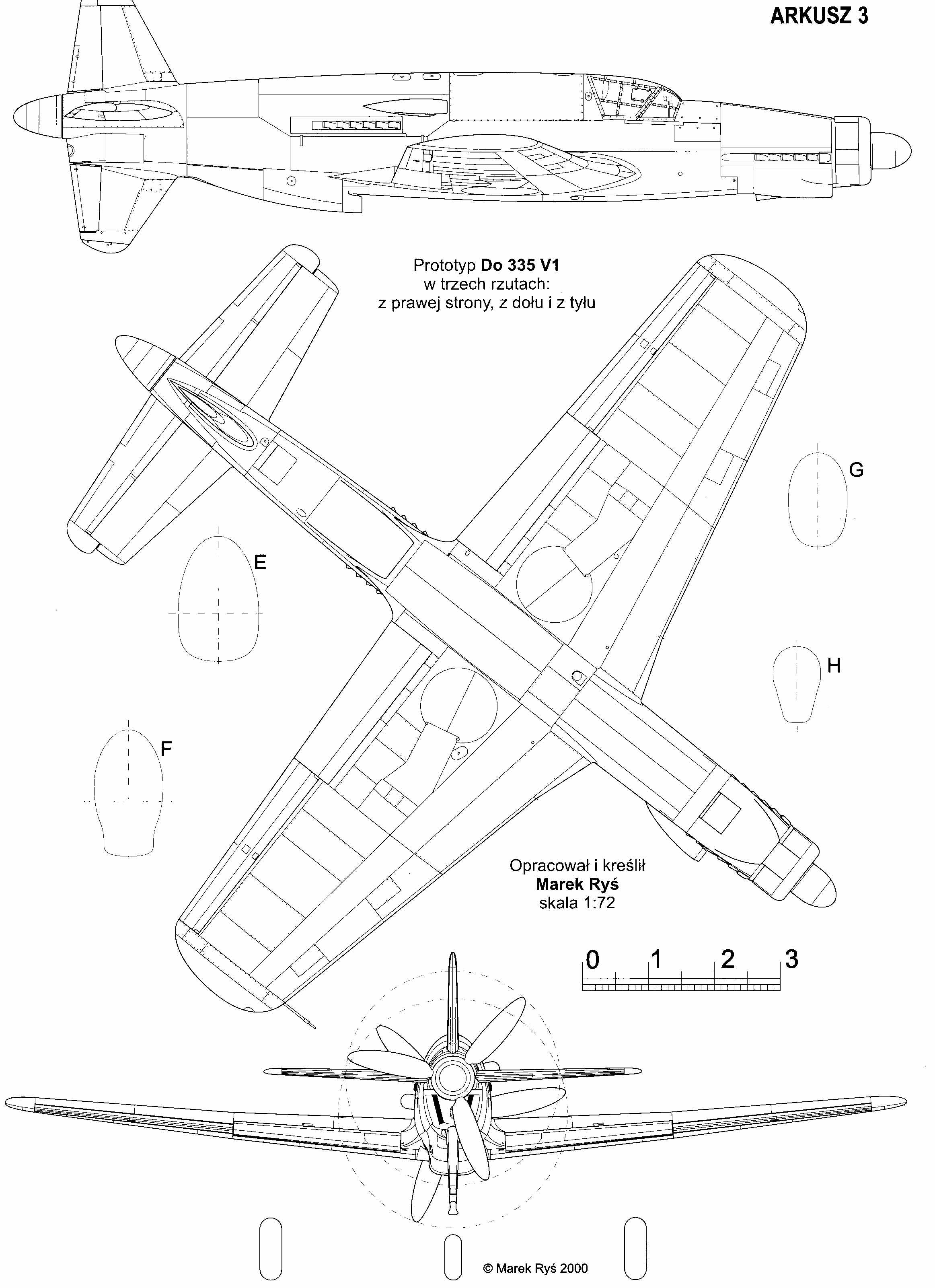 ARKUSZ 3

Prototyp **Do 335 V1**
w trzech rzutach:
z prawej strony, z dołu i z tyłu

G

E

H

F

Opracował i kreślił
**Marek Ryś**
skala 1:72

0 1 2 3

© Marek Ryś 2000